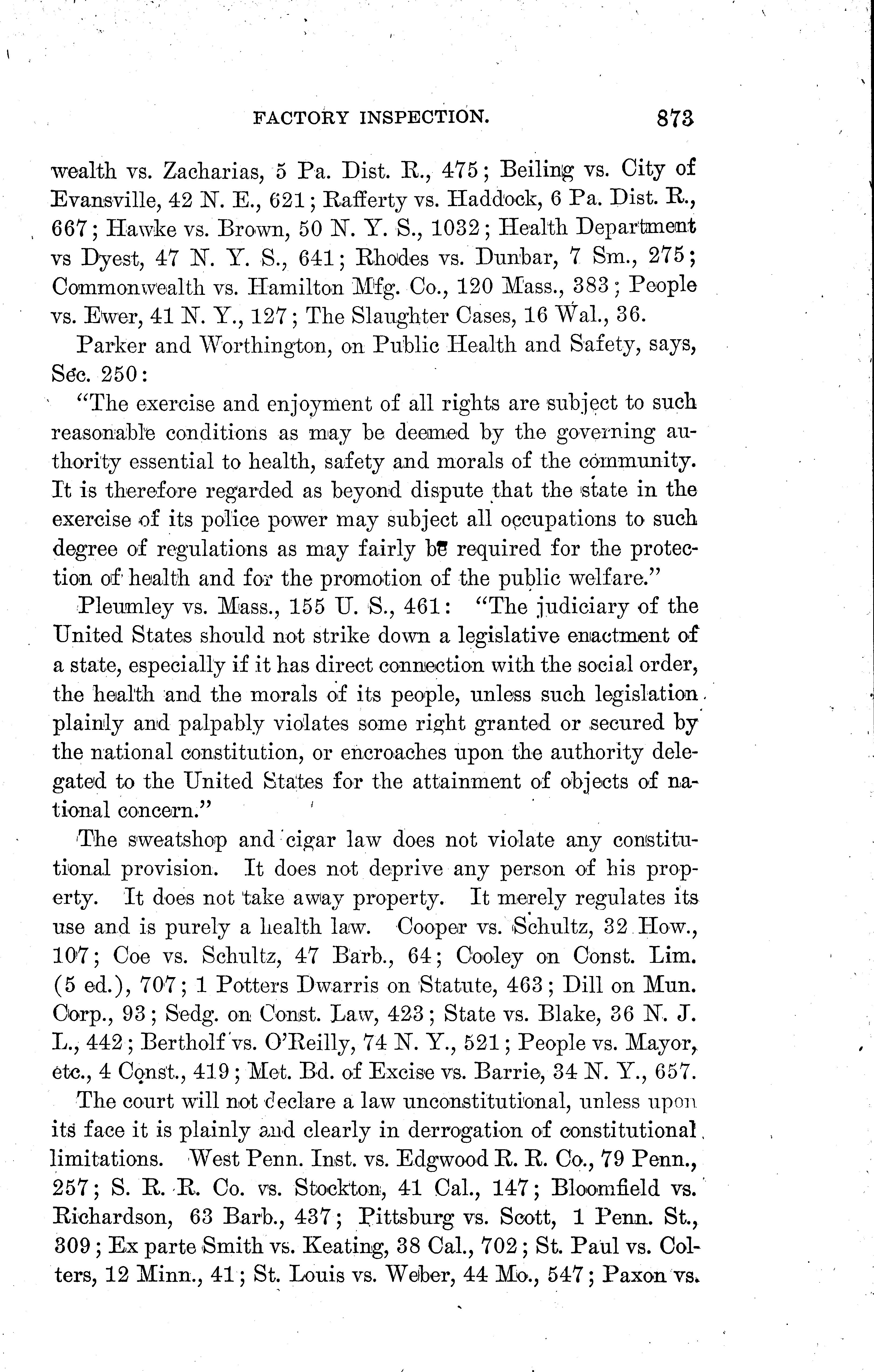 FACTORY INSPECTION. 873

wealth vs. Zacharias, 5 Pa. Dist. R., 475; Beiling vs. City of Evansville, 42 N. E., 621; Rafferty vs. Haddock, 6 Pa. Dist. R., 667; Hawke vs. Brown, 50 N. Y. S., 1032; Health Department vs Dyest, 47 N. Y. S., 641; Rhodes vs. Dunbar, 7 Sm., 275; Commonwealth vs. Hamilton Mfg. Co., 120 Mass., 383; People vs. Ewer, 41 N. Y., 127; The Slaughter Cases, 16 Wal., 36.

Parker and Worthington, on Public Health and Safety, says, Sec. 250:

"The exercise and enjoyment of all rights are subject to such reasonable conditions as may be deemed by the governing authority essential to health, safety and morals of the community. It is therefore regarded as beyond dispute that the state in the exercise of its police power may subject all occupations to such degree of regulations as may fairly be required for the protection of health and for the promotion of the public welfare."

Pleumley vs. Mass., 155 U. S., 461: "The judiciary of the United States should not strike down a legislative enactment of a state, especially if it has direct connection with the social order, the health and the morals of its people, unless such legislation plainly and palpably violates some right granted or secured by the national constitution, or encroaches upon the authority delegated to the United States for the attainment of objects of national concern."

The sweatshop and cigar law does not violate any constitutional provision. It does not deprive any person of his property. It does not take away property. It merely regulates its use and is purely a health law. Cooper vs. Schultz, 32 How., 107; Coe vs. Schultz, 47 Barb., 64; Cooley on Const. Lim. (5 ed.), 707; 1 Potters Dwarris on Statute, 463; Dill on Mun. Corp., 93; Sedg. on Const. Law, 423; State vs. Blake, 36 N. J. L., 442; Bertholf vs. O'Reilly, 74 N. Y., 521; People vs. Mayor, etc., 4 Const., 419; Met. Bd. of Excise vs. Barrie, 34 N. Y., 657.

The court will not declare a law unconstitutional, unless upon its face it is plainly and clearly in derrogation of constitutional limitations. West Penn. Inst. vs. Edgwood R. R. Co., 79 Penn., 257; S. R. R. Co. vs. Stockton, 41 Cal., 147; Bloomfield vs. Richardson, 63 Barb., 437; Pittsburg vs. Scott, 1 Penn. St., 309; Ex parte Smith vs. Keating, 38 Cal., 702; St. Paul vs. Colters, 12 Minn., 41; St. Louis vs. Weber, 44 Mo., 547; Paxon vs.